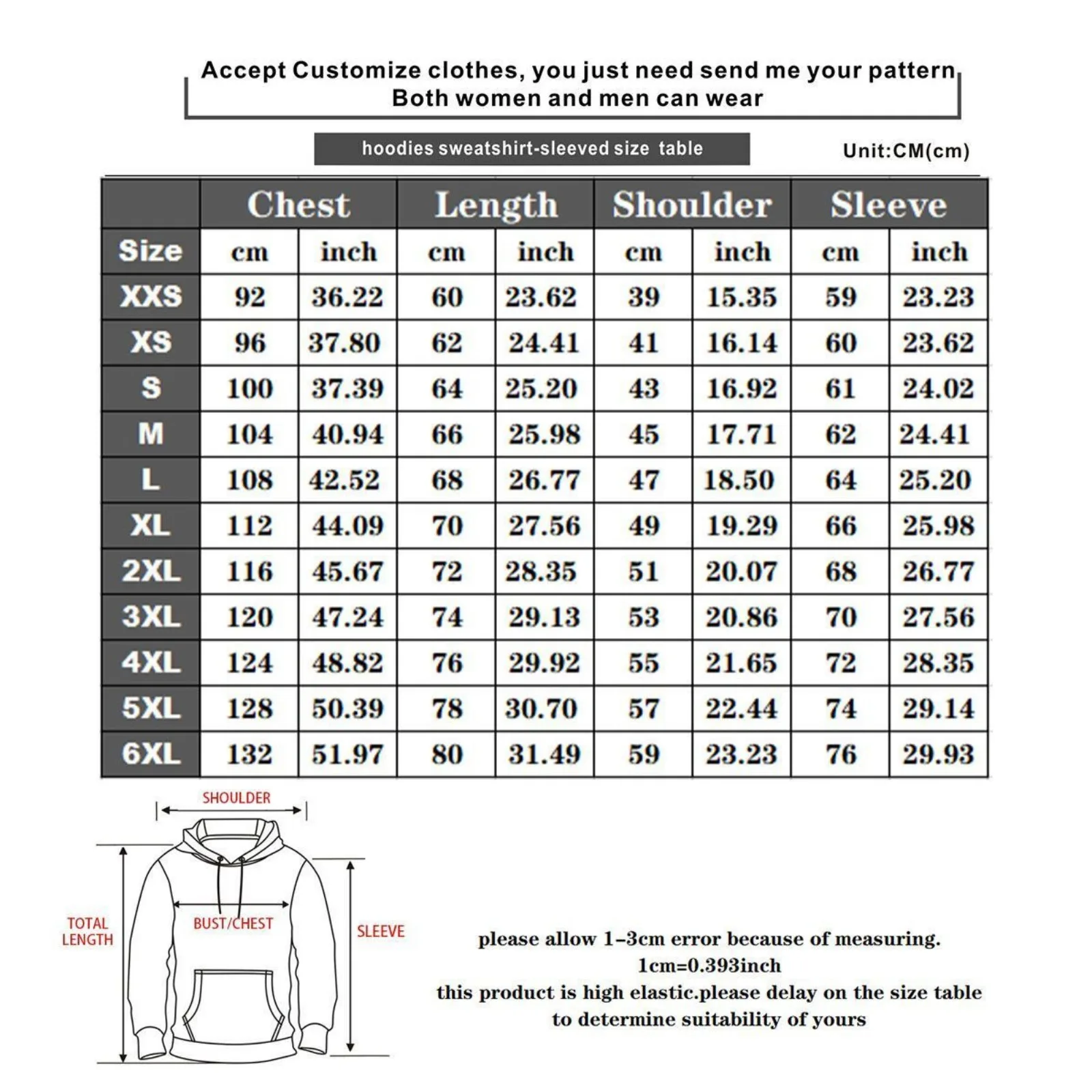 Accept Customize clothes, you just need send me your pattern
Both women and men can wear

hoodies sweatshirt-sleeved size table

Unit:CM(cm)

| | Chest | | Length | | Shoulder | | Sleeve | |
|---|---|---|---|---|---|---|---|---|
| Size | cm | inch | cm | inch | cm | inch | cm | inch |
| XXS | 92 | 36.22 | 60 | 23.62 | 39 | 15.35 | 59 | 23.23 |
| XS | 96 | 37.80 | 62 | 24.41 | 41 | 16.14 | 60 | 23.62 |
| S | 100 | 37.39 | 64 | 25.20 | 43 | 16.92 | 61 | 24.02 |
| M | 104 | 40.94 | 66 | 25.98 | 45 | 17.71 | 62 | 24.41 |
| L | 108 | 42.52 | 68 | 26.77 | 47 | 18.50 | 64 | 25.20 |
| XL | 112 | 44.09 | 70 | 27.56 | 49 | 19.29 | 66 | 25.98 |
| 2XL | 116 | 45.67 | 72 | 28.35 | 51 | 20.07 | 68 | 26.77 |
| 3XL | 120 | 47.24 | 74 | 29.13 | 53 | 20.86 | 70 | 27.56 |
| 4XL | 124 | 48.82 | 76 | 29.92 | 55 | 21.65 | 72 | 28.35 |
| 5XL | 128 | 50.39 | 78 | 30.70 | 57 | 22.44 | 74 | 29.14 |
| 6XL | 132 | 51.97 | 80 | 31.49 | 59 | 23.23 | 76 | 29.93 |

SHOULDER
TOTAL LENGTH
BUST/CHEST
SLEEVE

please allow 1-3cm error because of measuring.
1cm=0.393inch
this product is high elastic.please delay on the size table to determine suitability of yours